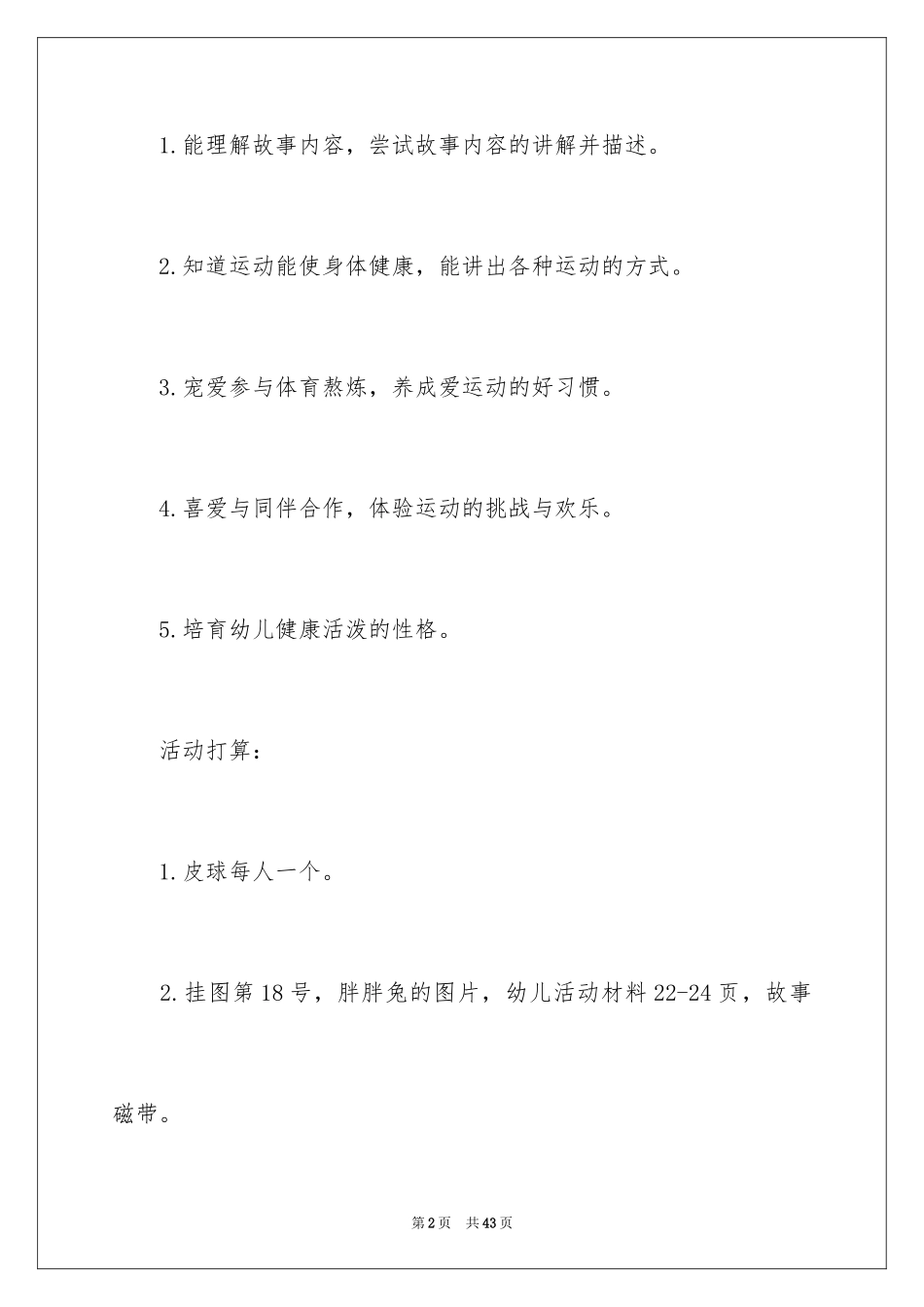 1.能理解故事内容，尝试故事内容的讲解并描述。

2.知道运动能使身体健康，能讲出各种运动的方式。

3.宠爱参与体育熬炼，养成爱运动的好习惯。

4.喜爱与同伴合作，体验运动的挑战与欢乐。

5.培育幼儿健康活泼的性格。

活动打算：

1.皮球每人一个。

2.挂图第18号，胖胖兔的图片，幼儿活动材料22-24页，故事磁带。

第2页 共43页